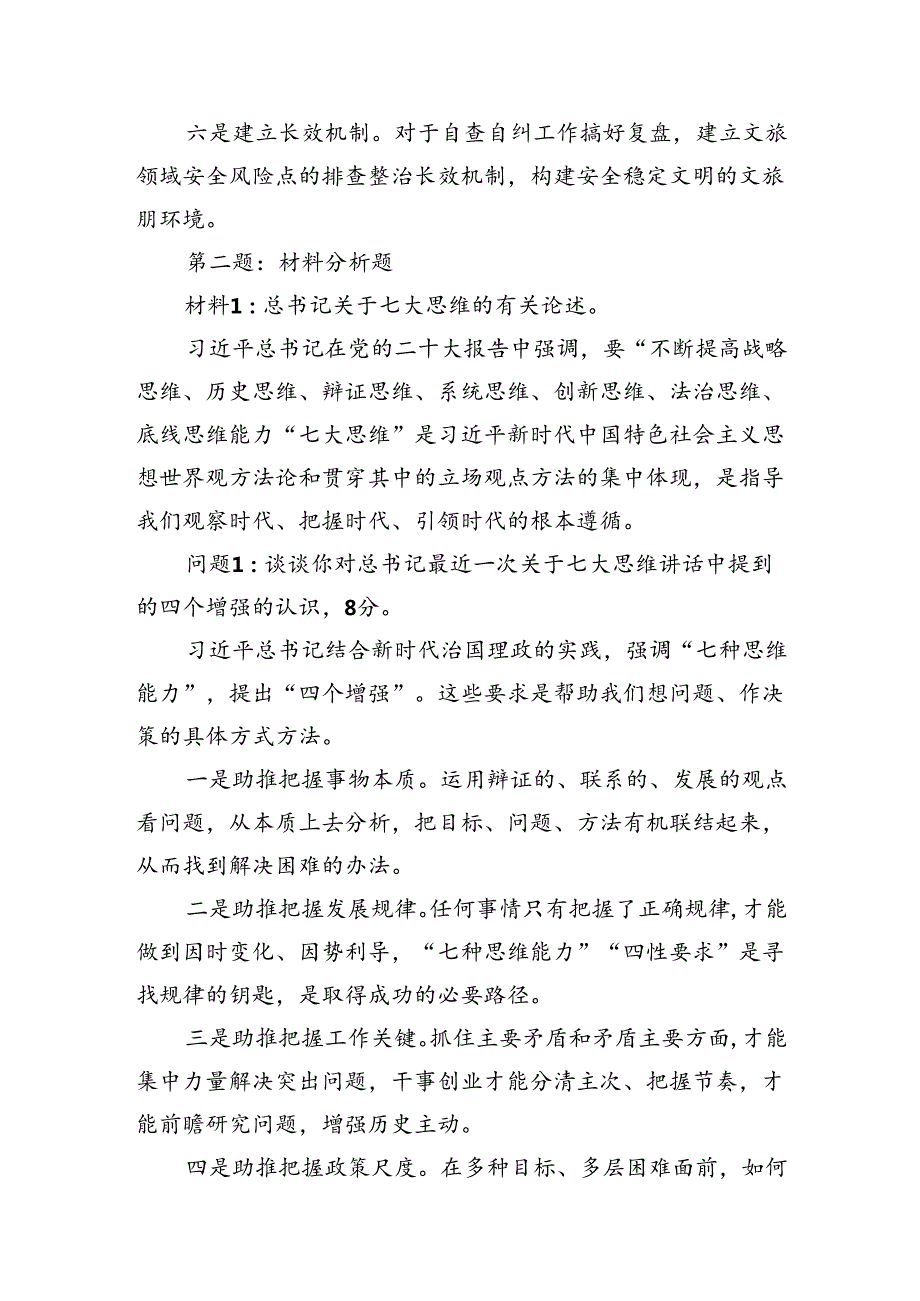 六是建立长效机制。对于自查自纠工作搞好复盘，建立文旅领域安全风险点的排查整治长效机制，构建安全稳定文明的文旅朋环境。

第二题：材料分析题

材料1：总书记关于七大思维的有关论述。

习近平总书记在党的二十大报告中强调，要“不断提高战略思维、历史思维、辩证思维、系统思维、创新思维、法治思维、底线思维能力“七大思维”是习近平新时代中国特色社会主义思想世界观方法论和贯穿其中的立场观点方法的集中体现，是指导我们观察时代、把握时代、引领时代的根本遵循。

问题1：谈谈你对总书记最近一次关于七大思维讲话中提到的四个增强的认识，8分。

习近平总书记结合新时代治国理政的实践，强调“七种思维能力”，提出“四个增强”。这些要求是帮助我们想问题、作决策的具体方式方法。

一是助推把握事物本质。运用辩证的、联系的、发展的观点看问题，从本质上去分析，把目标、问题、方法有机联结起来，从而找到解决困难的办法。

二是助推把握发展规律。任何事情只有把握了正确规律，才能做到因时变化、因势利导，“七种思维能力”“四性要求”是寻找规律的钥匙，是取得成功的必要路径。

三是助推把握工作关键。抓住主要矛盾和矛盾主要方面，才能集中力量解决突出问题，干事创业才能分清主次、把握节奏，才能前瞻研究问题，增强历史主动。

四是助推把握政策尺度。在多种目标、多层困难面前，如何